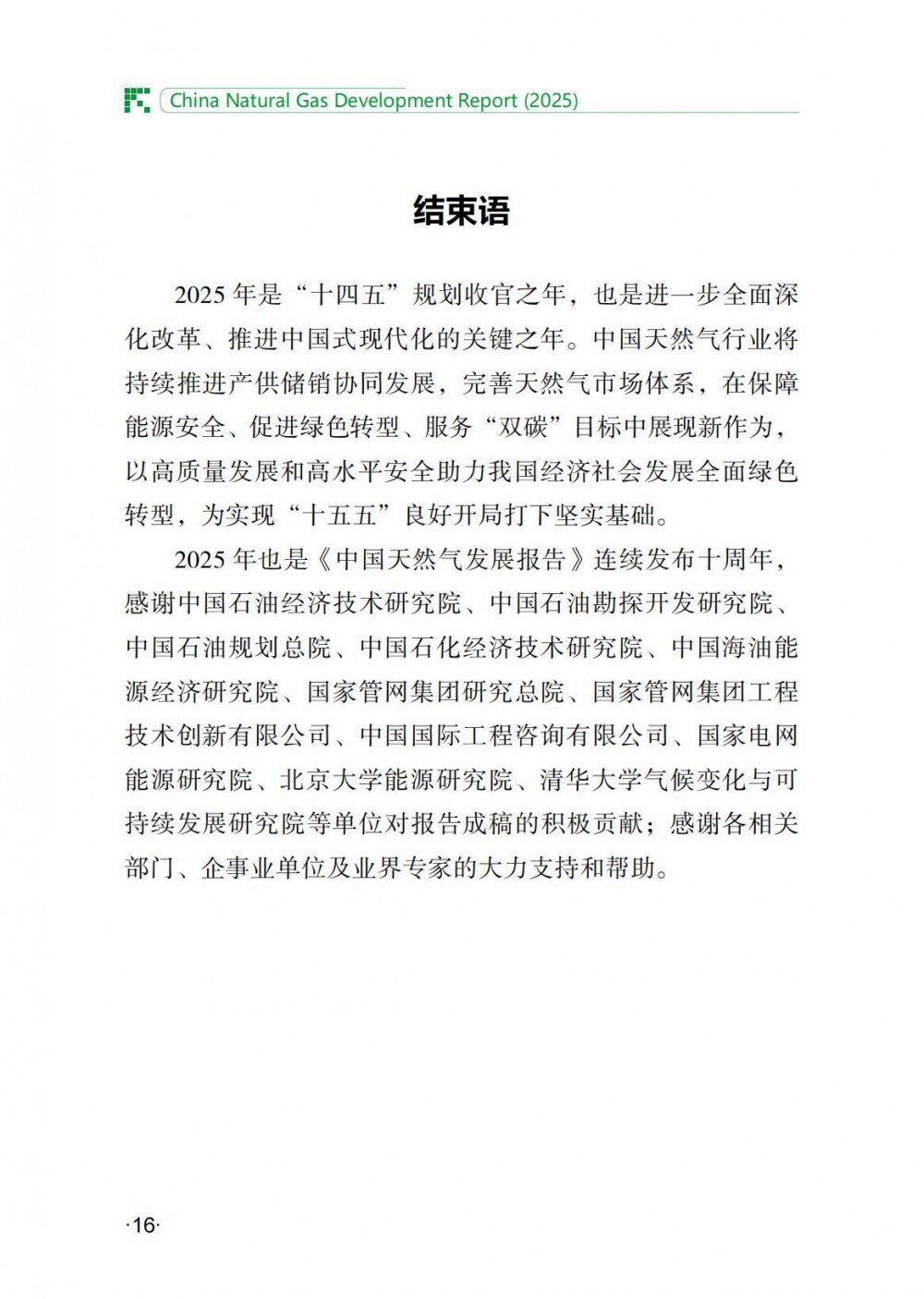 China Natural Gas Development Report (2025)

结束语

2025 年是“十四五”规划收官之年，也是进一步全面深化改革、推进中国式现代化的关键之年。中国天然气行业将持续推进产供储销协同发展，完善天然气市场体系，在保障能源安全、促进绿色转型、服务“双碳”目标中展现新作为，以高质量发展和高水平安全助力我国经济社会发展全面绿色转型，为实现“十五五”良好开局打下坚实基础。

2025 年也是《中国天然气发展报告》连续发布十周年，感谢中国石油经济技术研究院、中国石油勘探开发研究院、中国石油规划总院、中国石化经济技术研究院、中国海油能源经济研究院、国家管网集团研究总院、国家管网集团工程技术创新有限公司、中国国际工程咨询有限公司、国家电网能源研究院、北京大学能源研究院、清华大学气候变化与可持续发展研究院等单位对报告成稿的积极贡献；感谢各相关部门、企事业单位及业界专家的大力支持和帮助。

·16·